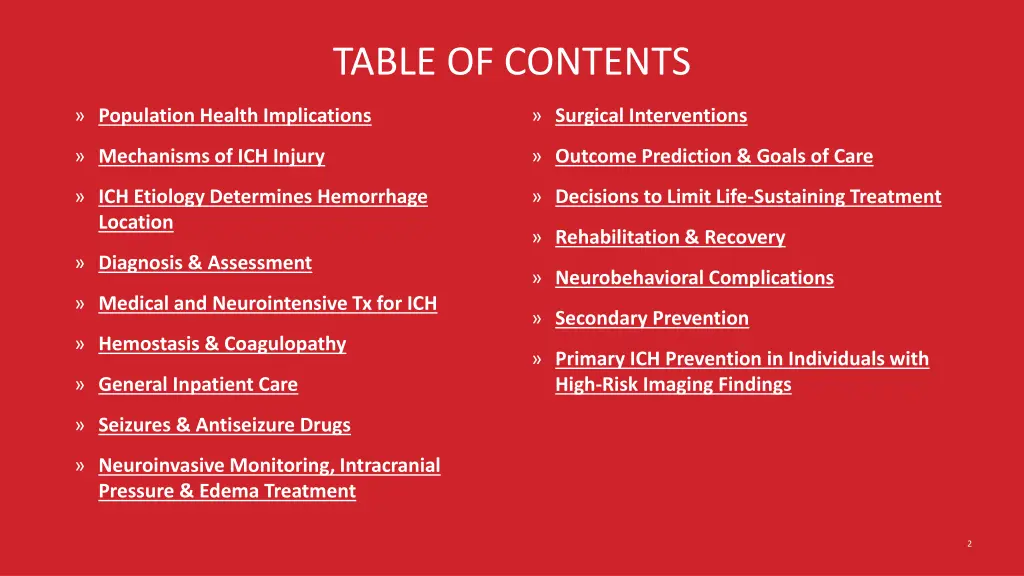 TABLE OF CONTENTS

» Population Health Implications

» Mechanisms of ICH Injury

» ICH Etiology Determines Hemorrhage Location

» Diagnosis & Assessment

» Medical and Neurointensive Tx for ICH

» Hemostasis & Coagulopathy

» General Inpatient Care

» Seizures & Antiseizure Drugs

» Neuroinvasive Monitoring, Intracranial Pressure & Edema Treatment

» Surgical Interventions

» Outcome Prediction & Goals of Care

» Decisions to Limit Life-Sustaining Treatment

» Rehabilitation & Recovery

» Neurobehavioral Complications

» Secondary Prevention

» Primary ICH Prevention in Individuals with High-Risk Imaging Findings

2